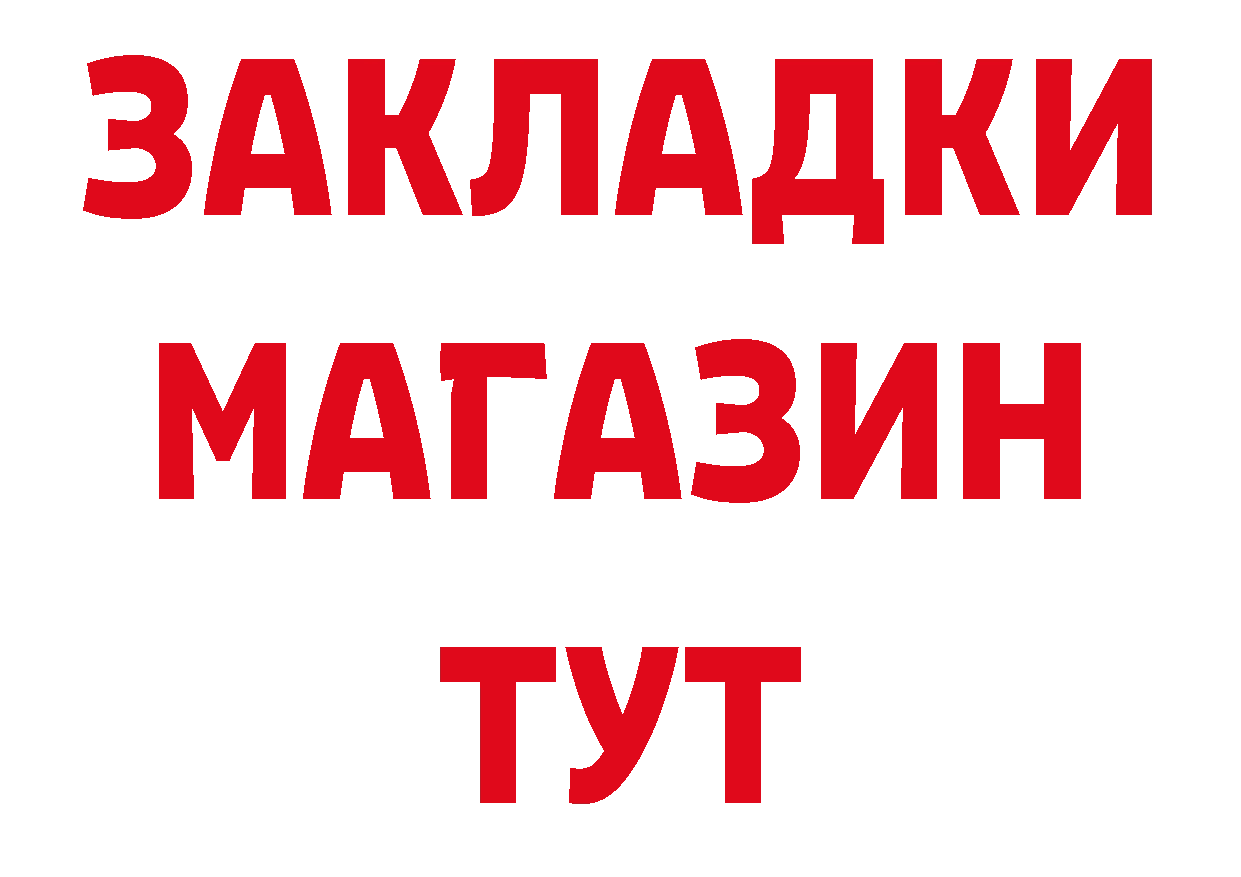 ЗАКЛАДКИ
МАГАЗИН
ТУТ